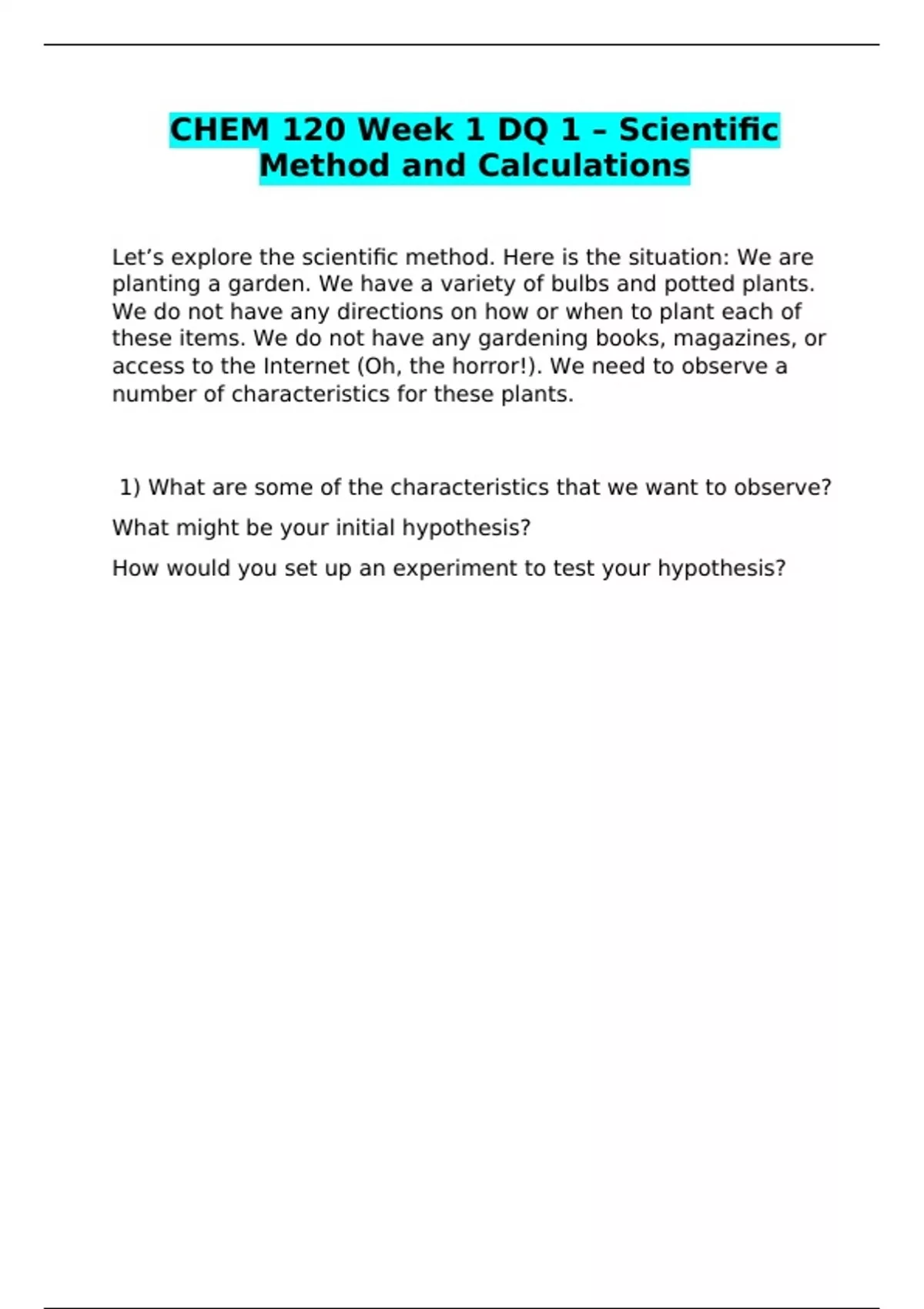 CHEM 120 Week 1 DQ 1 – Scientific Method and Calculations

Let’s explore the scientific method. Here is the situation: We are planting a garden. We have a variety of bulbs and potted plants. We do not have any directions on how or when to plant each of these items. We do not have any gardening books, magazines, or access to the Internet (Oh, the horror!). We need to observe a number of characteristics for these plants.

1) What are some of the characteristics that we want to observe?

What might be your initial hypothesis?

How would you set up an experiment to test your hypothesis?